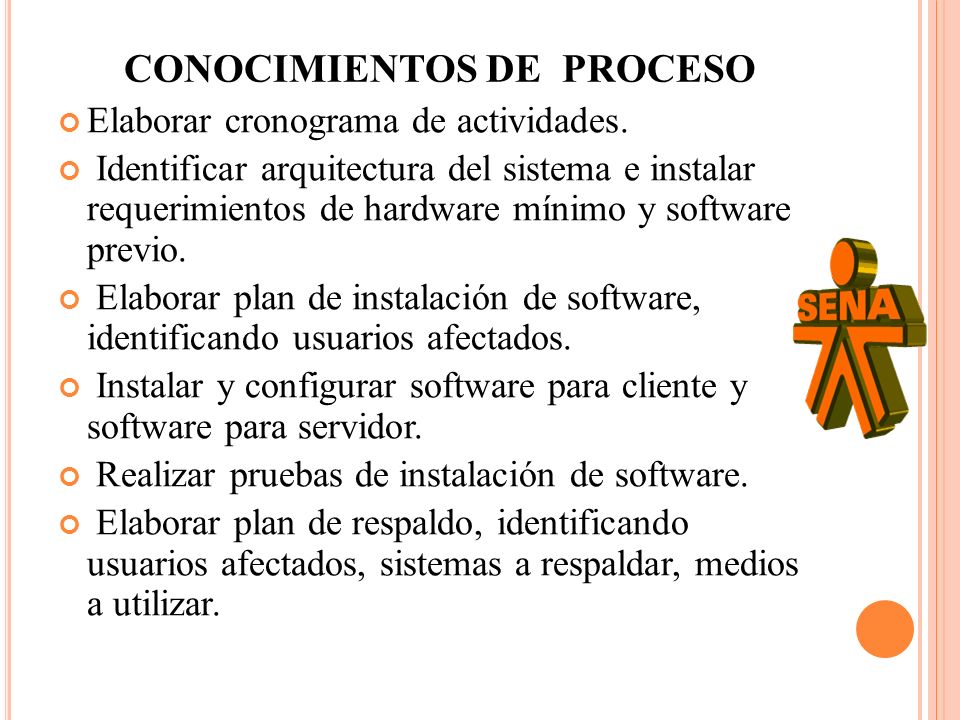 CONOCIMIENTOS DE PROCESO

Elaborar cronograma de actividades.

Identificar arquitectura del sistema e instalar requerimientos de hardware mínimo y software previo.

Elaborar plan de instalación de software, identificando usuarios afectados.

Instalar y configurar software para cliente y software para servidor.

Realizar pruebas de instalación de software.

Elaborar plan de respaldo, identificando usuarios afectados, sistemas a respaldar, medios a utilizar.

SENA